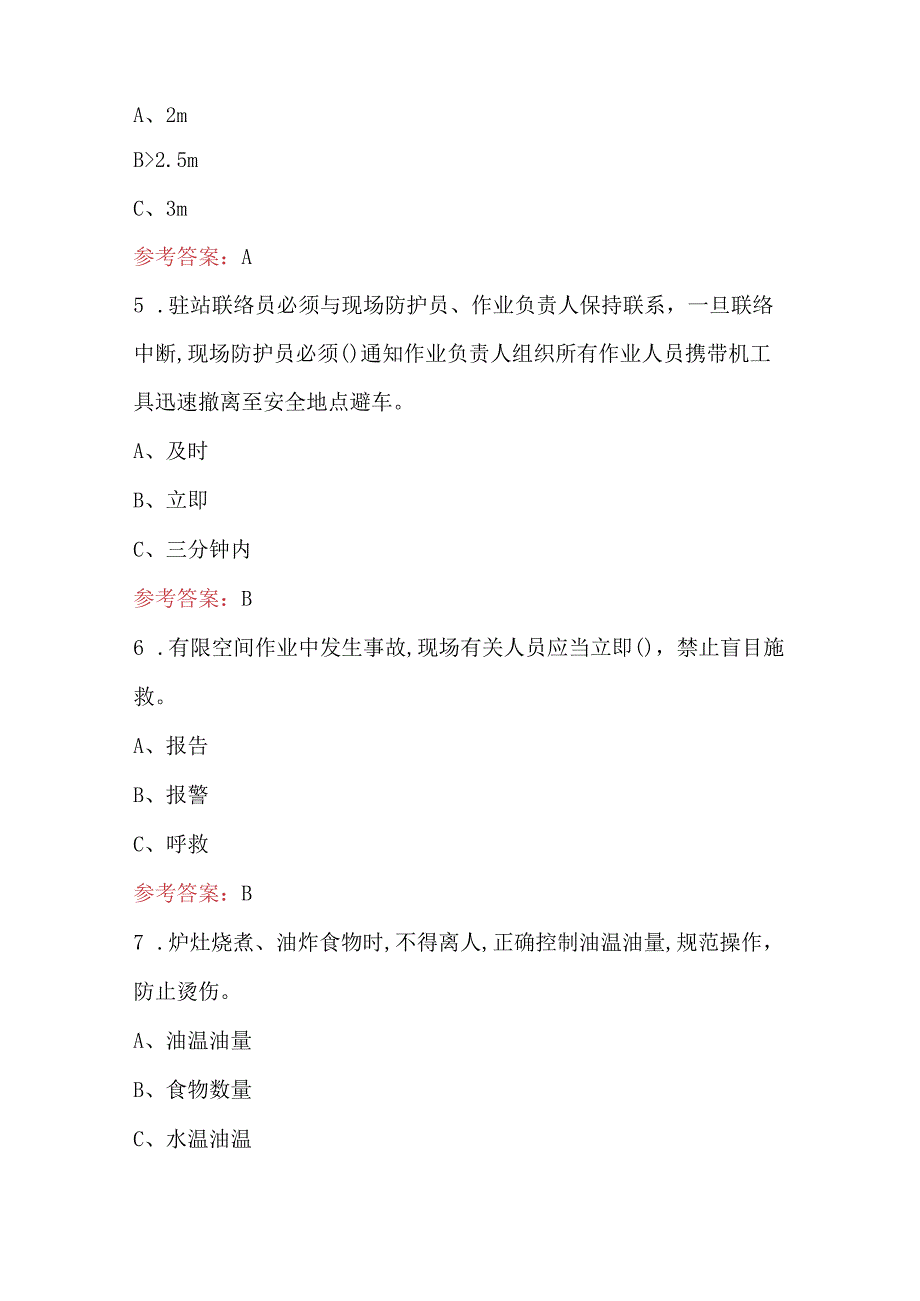 A、2m

B>2.5m

C、3m

参考答案：A

5 .驻站联络员必须与现场防护员、作业负责人保持联系，一旦联络中断,现场防护员必须()通知作业负责人组织所有作业人员携带机工具迅速撤离至安全地点避车。

A、及时

B、立即

C、三分钟内

参考答案：B

6 .有限空间作业中发生事故,现场有关人员应当立即()，禁止盲目施救。

A、报告

B、报警

C、呼救

参考答案：B

7 .炉灶烧煮、油炸食物时,不得离人,正确控制油温油量,规范操作，防止烫伤。

A、油温油量

B、食物数量

C、水温油温